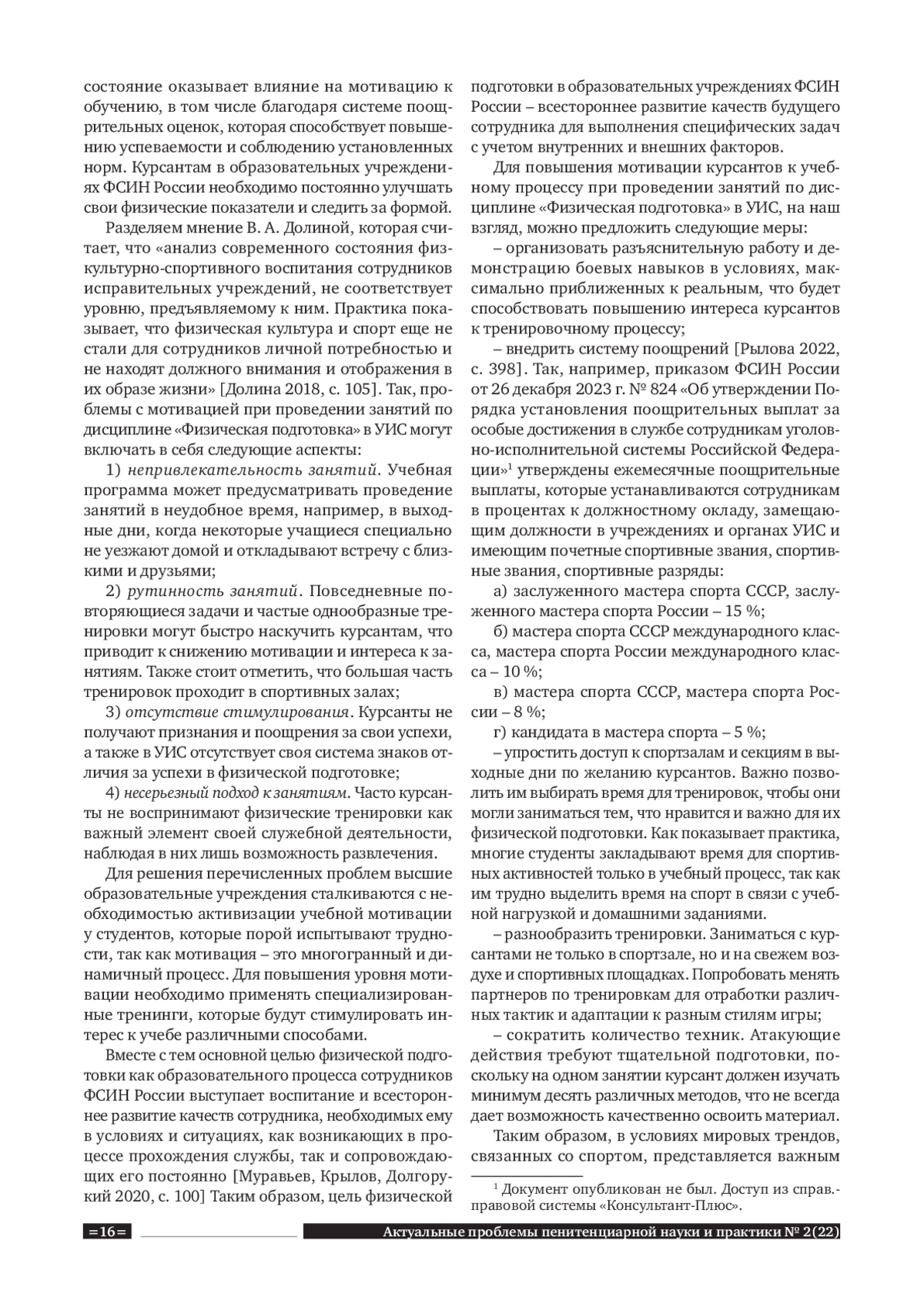 состояние оказывает влияние на мотивацию к обучению, в том числе благодаря системе поощрительных оценок, которая способствует повышению успеваемости и соблюдению установленных норм. Курсантам в образовательных учреждениях ФСИН России необходимо постоянно улучшать свои физические показатели и следить за формой.

Разделяем мнение В. А. Долиной, которая считает, что «анализ современного состояния физкультурно-спортивного воспитания сотрудников исправительных учреждений, не соответствует уровню, предъявляемому к ним. Практика показывает, что физическая культура и спорт еще не стали для сотрудников личной потребностью и не находят должного внимания и отображения в их образе жизни» [Долина 2018, с. 105]. Так, проблемы с мотивацией при проведении занятий по дисциплине «Физическая подготовка» в УИС могут включать в себя следующие аспекты:

1) непривлекательность занятий. Учебная программа может предусматривать проведение занятий в неудобное время, например, в выходные дни, когда некоторые учащиеся специально не уезжают домой и откладывают встречу с близкими и друзьями;

2) рутинность занятий. Повседневные повторяющиеся задачи и частые однообразные тренировки могут быстро наскучить курсантам, что приводит к снижению мотивации и интереса к занятиям. Также стоит отметить, что большая часть тренировок проходит в спортивных залах;

3) отсутствие стимулирования. Курсанты не получают признания и поощрения за свои успехи, а также в УИС отсутствует своя система знаков отличия за успехи в физической подготовке;

4) несерьезный подход к занятиям. Часто курсанты не воспринимают физические тренировки как важный элемент своей служебной деятельности, наблюдая в них лишь возможность развлечения.

Для решения перечисленных проблем высшие образовательные учреждения сталкиваются с необходимостью активизации учебной мотивации у студентов, которые порой испытывают трудности, так как мотивация – это многогранный и динамичный процесс. Для повышения уровня мотивации необходимо применять специализированные тренинги, которые будут стимулировать интерес к учебе различными способами.

Вместе с тем основной целью физической подготовки как образовательного процесса сотрудников ФСИН России выступает воспитание и всестороннее развитие качеств сотрудника, необходимых ему в условиях и ситуациях, как возникающих в процессе прохождения службы, так и сопровождающих его постоянно [Муравьев, Крылов, Долгорукий 2020, с. 100] Таким образом, цель физической подготовки в образовательных учреждениях ФСИН России – всестороннее развитие качеств будущего сотрудника для выполнения специфических задач с учетом внутренних и внешних факторов.

Для повышения мотивации курсантов к учебному процессу при проведении занятий по дисциплине «Физическая подготовка» в УИС, на наш взгляд, можно предложить следующие меры:

– организовать разъяснительную работу и демонстрацию боевых навыков в условиях, максимально приближенных к реальным, что будет способствовать повышению интереса курсантов к тренировочному процессу;

– внедрить систему поощрений [Рылова 2022, с. 398]. Так, например, приказом ФСИН России от 26 декабря 2023 г. № 824 «Об утверждении Порядка установления поощрительных выплат за особые достижения в службе сотрудникам уголовно-исполнительной системы Российской Федерации»$^1$ утверждены ежемесячные поощрительные выплаты, которые устанавливаются сотрудникам в процентах к должностному окладу, замещающим должности в учреждениях и органах УИС и имеющим почетные спортивные звания, спортивные звания, спортивные разряды:

а) заслуженного мастера спорта СССР, заслуженного мастера спорта России – 15 %;

б) мастера спорта СССР международного класса, мастера спорта России международного класса – 10 %;

в) мастера спорта СССР, мастера спорта России – 8 %;

г) кандидата в мастера спорта – 5 %;

– упростить доступ к спортзалам и секциям в выходные дни по желанию курсантов. Важно позволить им выбирать время для тренировок, чтобы они могли заниматься тем, что нравится и важно для их физической подготовки. Как показывает практика, многие студенты закладывают время для спортивных активностей только в учебный процесс, так как им трудно выделить время на спорт в связи с учебной нагрузкой и домашними заданиями.

– разнообразить тренировки. Заниматься с курсантами не только в спортзале, но и на свежем воздухе и спортивных площадках. Попробовать менять партнеров по тренировкам для отработки различных тактик и адаптации к разным стилям игры;

– сократить количество техник. Атакующие действия требуют тщательной подготовки, поскольку на одном занятии курсант должен изучать минимум десять различных методов, что не всегда дает возможность качественно освоить материал.

Таким образом, в условиях мировых трендов, связанных со спортом, представляется важным

$^1$ Документ опубликован не был. Доступ из справ.-правовой системы «Консультант-Плюс».

=16=

Актуальные проблемы пенитенциарной науки и практики № 2(22)